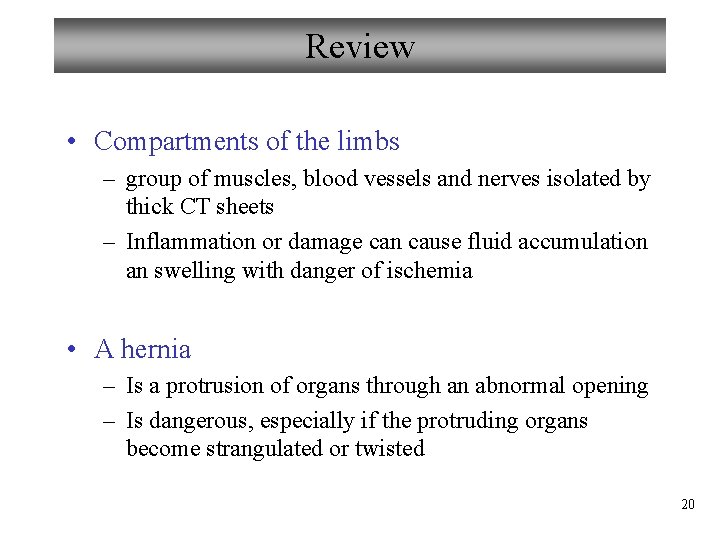 Review

• Compartments of the limbs
– group of muscles, blood vessels and nerves isolated by thick CT sheets
– Inflammation or damage can cause fluid accumulation an swelling with danger of ischemia

• A hernia
– Is a protrusion of organs through an abnormal opening
– Is dangerous, especially if the protruding organs become strangulated or twisted

20